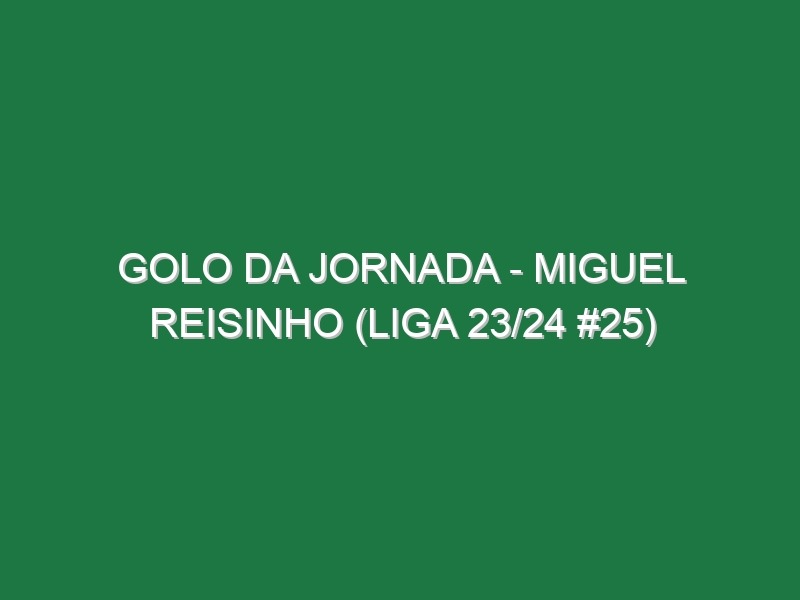 GOLO DA JORNADA - MIGUEL REISINHO (LIGA 23/24 #25)